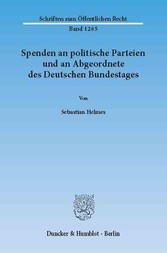 Schriften zum Öffentlichen Recht

Band 1265

Spenden an politische Parteien und an Abgeordnete des Deutschen Bundestages

Von

Sebastian Helmes

Duncker & Humblot · Berlin